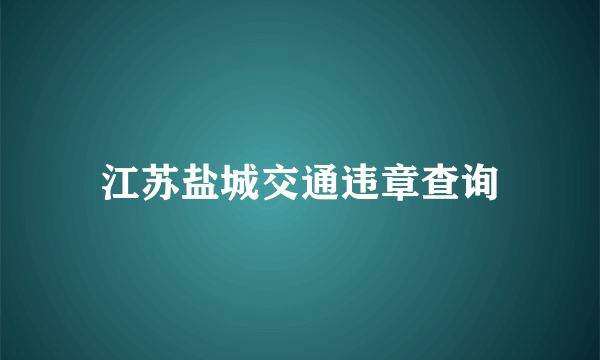 江苏盐城交通违章查询